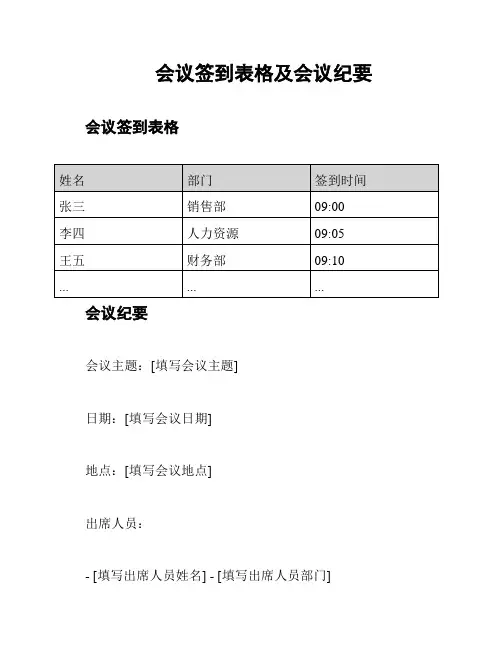 会议签到表格及会议纪要

会议签到表格

| 姓名 | 部门 | 签到时间 |
|---|---|---|
| 张三 | 销售部 | 09:00 |
| 李四 | 人力资源 | 09:05 |
| 王五 | 财务部 | 09:10 |
| ... | ... | ... |

会议纪要

会议主题：[填写会议主题]

日期：[填写会议日期]

地点：[填写会议地点]

出席人员：

- [填写出席人员姓名] - [填写出席人员部门]